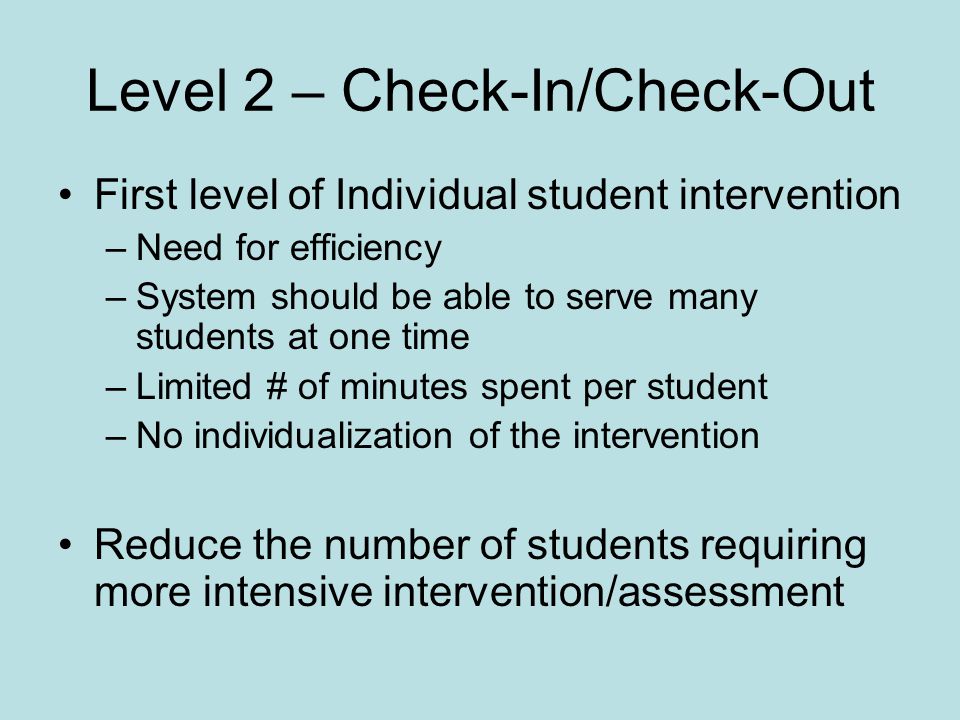 Level 2 – Check-In/Check-Out

• First level of Individual student intervention
– Need for efficiency
– System should be able to serve many students at one time
– Limited # of minutes spent per student
– No individualization of the intervention

• Reduce the number of students requiring more intensive intervention/assessment